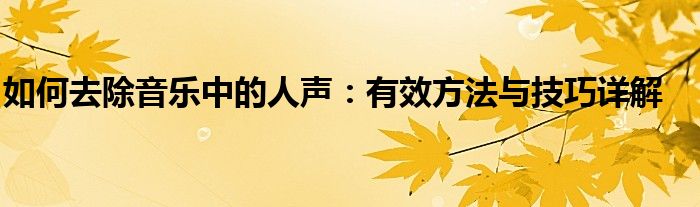 如何去除音乐中的人声：有效方法与技巧详解